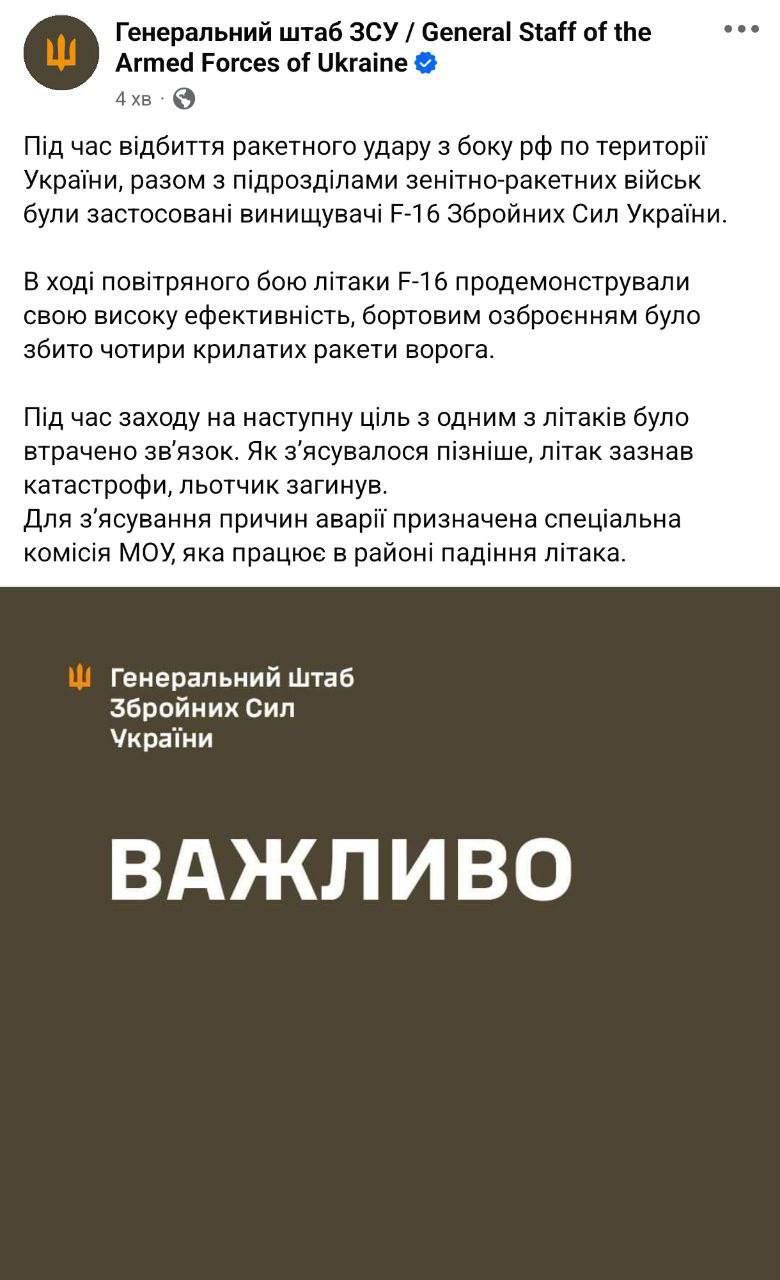 Генеральний штаб ЗСУ / General Staff of the Armed Forces of Ukraine
4 хв ·

Під час відбиття ракетного удару з боку рф по території України, разом з підрозділами зенітно-ракетних військ були застосовані винищувачі F-16 Збройних Сил України.

В ході повітряного бою літаки F-16 продемонстрували свою високу ефективність, бортовим озброєнням було збито чотири крилатих ракети ворога.

Під час заходу на наступну ціль з одним з літаків було втрачено зв'язок. Як з'ясувалося пізніше, літак зазнав катастрофи, льотчик загинув.
Для з'ясування причин аварії призначена спеціальна комісія МОУ, яка працює в районі падіння літака.

Генеральний штаб Збройних Сил України

ВАЖЛИВО